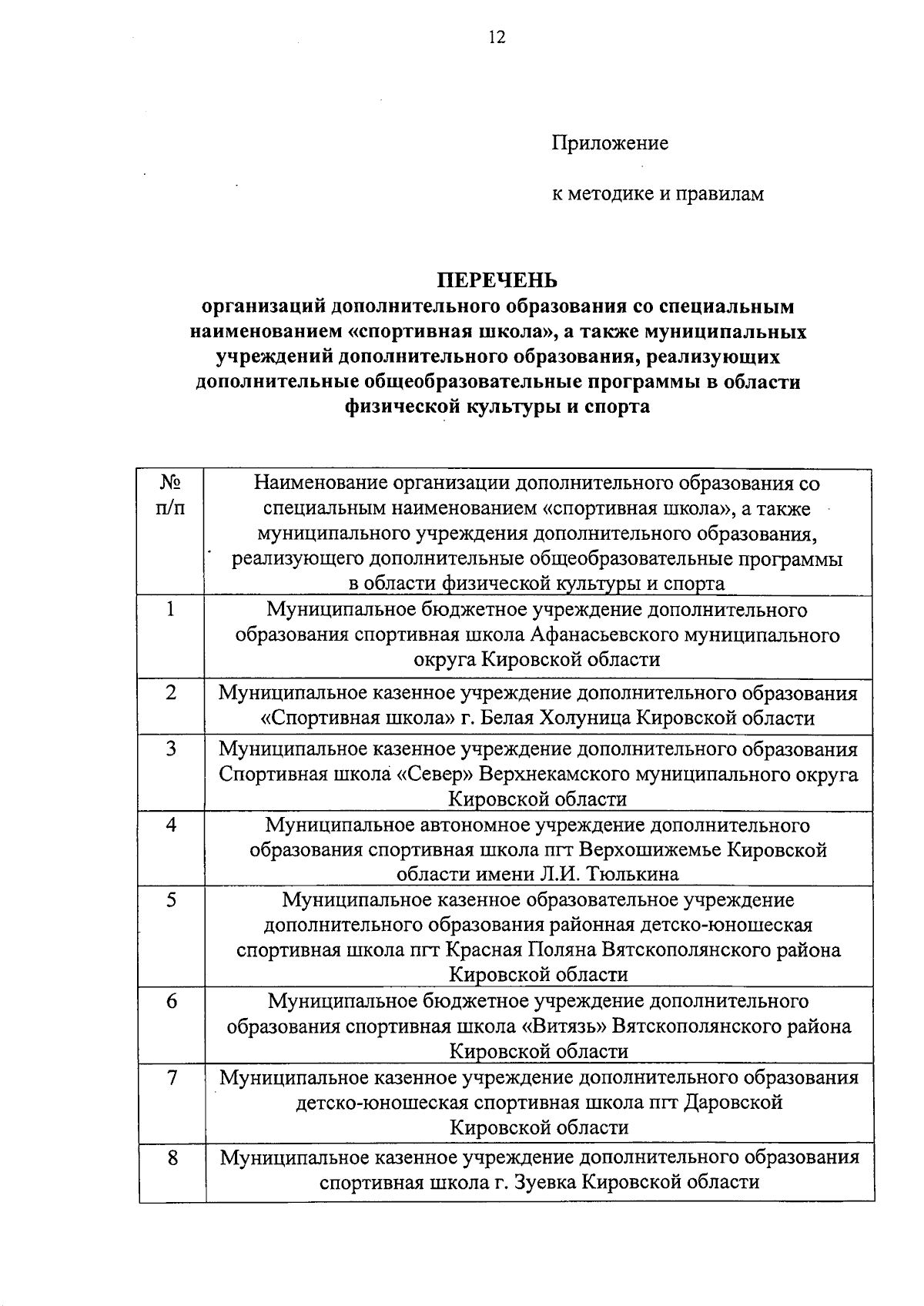 12

Приложение

к методике и правилам

ПЕРЕЧЕНЬ
организаций дополнительного образования со специальным наименованием «спортивная школа», а также муниципальных учреждений дополнительного образования, реализующих дополнительные общеобразовательные программы в области физической культуры и спорта

| № п/п | Наименование организации дополнительного образования со специальным наименованием «спортивная школа», а также муниципального учреждения дополнительного образования, реализующего дополнительные общеобразовательные программы в области физической культуры и спорта |
|---|---|
| 1 | Муниципальное бюджетное учреждение дополнительного образования спортивная школа Афанасьевского муниципального округа Кировской области |
| 2 | Муниципальное казенное учреждение дополнительного образования «Спортивная школа» г. Белая Холуница Кировской области |
| 3 | Муниципальное казенное учреждение дополнительного образования Спортивная школа «Север» Верхнекамского муниципального округа Кировской области |
| 4 | Муниципальное автономное учреждение дополнительного образования спортивная школа пгт Верхошижемье Кировской области имени Л.И. Тюлькина |
| 5 | Муниципальное казенное образовательное учреждение дополнительного образования районная детско-юношеская спортивная школа пгт Красная Поляна Вятскополянского района Кировской области |
| 6 | Муниципальное бюджетное учреждение дополнительного образования спортивная школа «Витязь» Вятскополянского района Кировской области |
| 7 | Муниципальное казенное учреждение дополнительного образования детско-юношеская спортивная школа пгт Даровской Кировской области |
| 8 | Муниципальное казенное учреждение дополнительного образования спортивная школа г. Зуевка Кировской области |